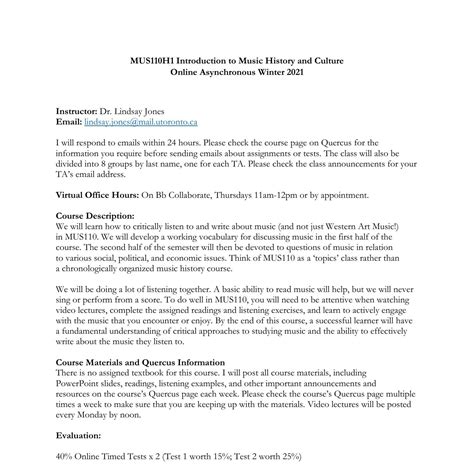 MUS110H1 Introduction to Music History and Culture
Online Asynchronous Winter 2021

Instructor: Dr. Lindsay Jones
Email: lindsay.jones@mail.utoronto.ca

I will respond to emails within 24 hours. Please check the course page on Quercus for the information you require before sending emails about assignments or tests. The class will also be divided into 8 groups by last name, one for each TA. Please check the class announcements for your TA's email address.

Virtual Office Hours: On Bb Collaborate, Thursdays 11am-12pm or by appointment.

Course Description:
We will learn how to critically listen to and write about music (and not just Western Art Music!) in MUS110. We will develop a working vocabulary for discussing music in the first half of the course. The second half of the semester will then be devoted to questions of music in relation to various social, political, and economic issues. Think of MUS110 as a 'topics' class rather than a chronologically organized music history course.

We will be doing a lot of listening together. A basic ability to read music will help, but we will never sing or perform from a score. To do well in MUS110, you will need to be attentive when watching video lectures, complete the assigned readings and listening exercises, and learn to actively engage with the music that you encounter or enjoy. By the end of this course, a successful learner will have a fundamental understanding of critical approaches to studying music and the ability to effectively write about the music they listen to.

Course Materials and Quercus Information
There is no assigned textbook for this course. I will post all course materials, including PowerPoint slides, readings, listening examples, and other important announcements and resources on the course's Quercus page each week. Please check the course's Quercus page multiple times a week to make sure that you are keeping up with the materials. Video lectures will be posted every Monday by noon.

Evaluation:

40% Online Timed Tests x 2 (Test 1 worth 15%; Test 2 worth 25%)